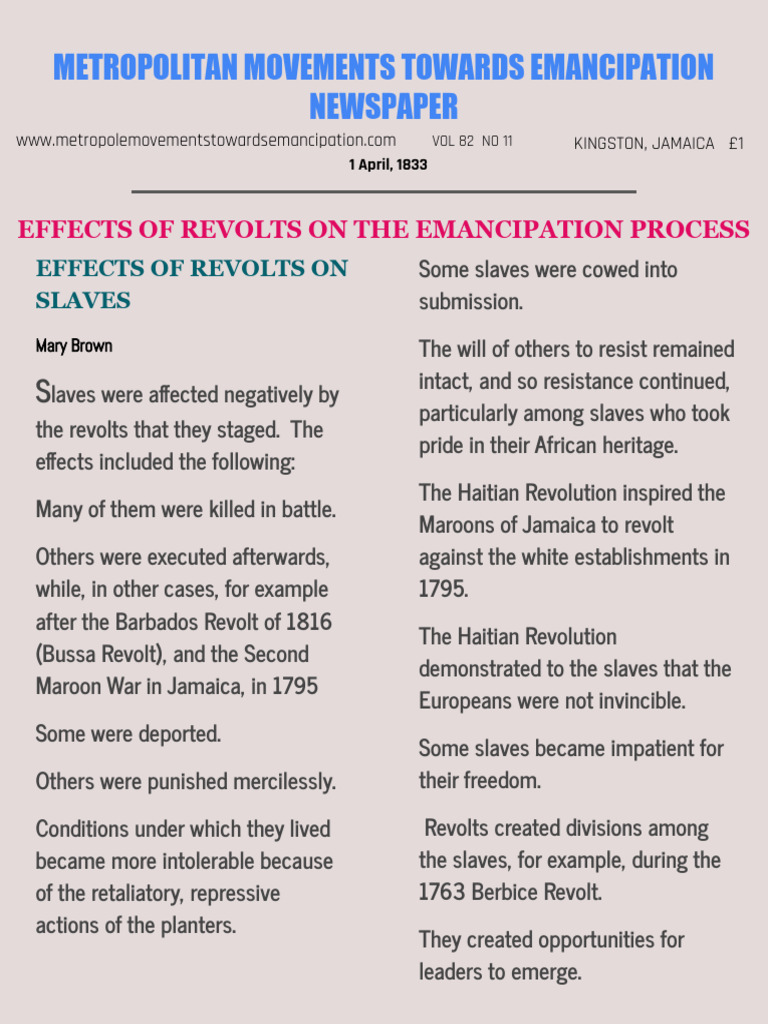 METROPOLITAN MOVEMENTS TOWARDS EMANCIPATION NEWSPAPER

www.metropolemovementstowardsemancipation.com VOL 82 NO 11 KINGSTON, JAMAICA £1

1 April, 1833

EFFECTS OF REVOLTS ON THE EMANCIPATION PROCESS

EFFECTS OF REVOLTS ON SLAVES

Mary Brown

Slaves were affected negatively by the revolts that they staged. The effects included the following:

Many of them were killed in battle.

Others were executed afterwards, while, in other cases, for example after the Barbados Revolt of 1816 (Bussa Revolt), and the Second Maroon War in Jamaica, in 1795

Some were deported.

Others were punished mercilessly.

Conditions under which they lived became more intolerable because of the retaliatory, repressive actions of the planters.

Some slaves were cowed into submission.

The will of others to resist remained intact, and so resistance continued, particularly among slaves who took pride in their African heritage.

The Haitian Revolution inspired the Maroons of Jamaica to revolt against the white establishments in 1795.

The Haitian Revolution demonstrated to the slaves that the Europeans were not invincible.

Some slaves became impatient for their freedom.

Revolts created divisions among the slaves, for example, during the 1763 Berbice Revolt.

They created opportunities for leaders to emerge.